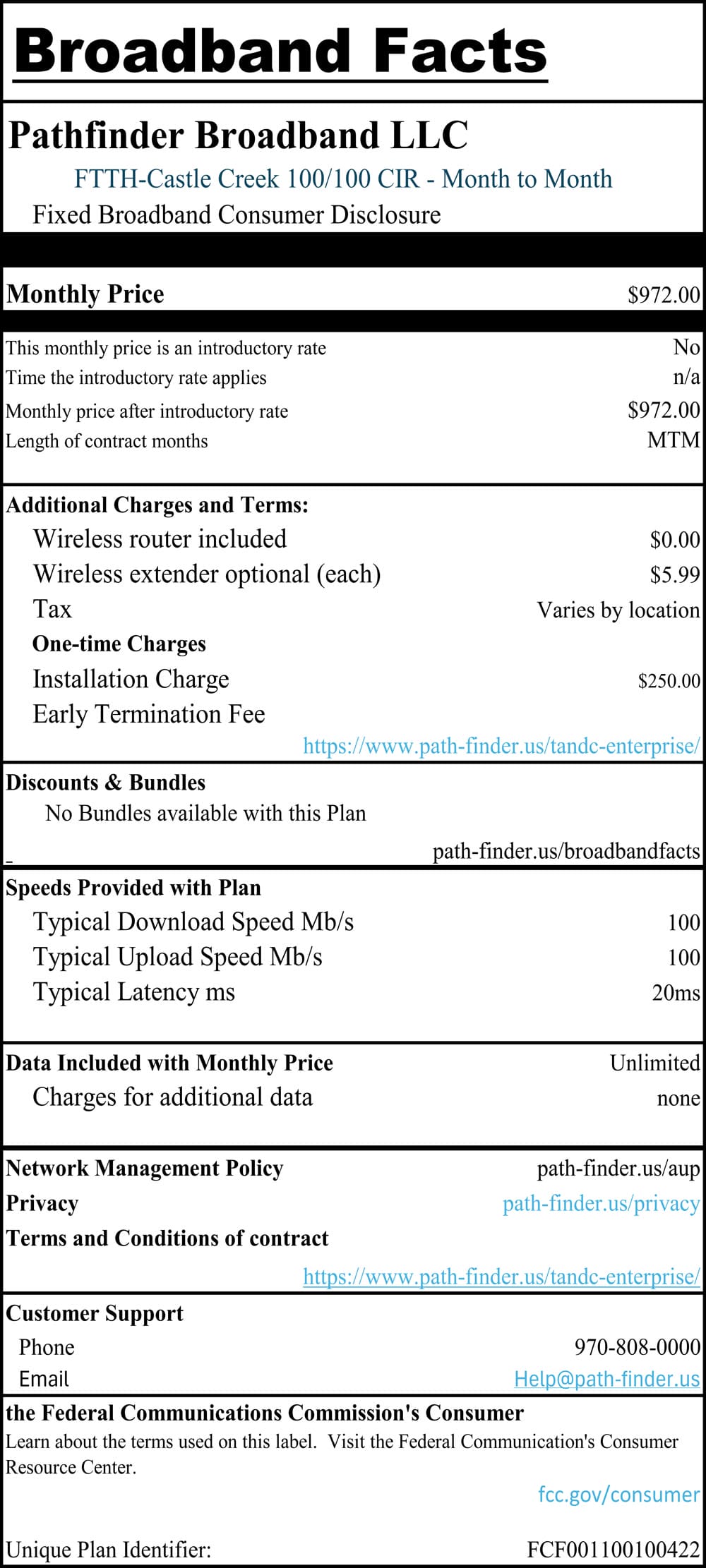 Broadband Facts

Pathfinder Broadband LLC

FTTH-Castle Creek 100/100 CIR - Month to Month

Fixed Broadband Consumer Disclosure

Monthly Price $972.00

This monthly price is an introductory rate No
Time the introductory rate applies n/a
Monthly price after introductory rate $972.00
Length of contract months MTM

Additional Charges and Terms:
Wireless router included $0.00
Wireless extender optional (each) $5.99
Tax Varies by location
One-time Charges
Installation Charge $250.00
Early Termination Fee
https://www.path-finder.us/tandc-enterprise/

Discounts & Bundles
No Bundles available with this Plan
path-finder.us/broadbandfacts

Speeds Provided with Plan
Typical Download Speed Mb/s 100
Typical Upload Speed Mb/s 100
Typical Latency ms 20ms

Data Included with Monthly Price Unlimited
Charges for additional data none

Network Management Policy path-finder.us/aup
Privacy path-finder.us/privacy
Terms and Conditions of contract
https://www.path-finder.us/tandc-enterprise/

Customer Support
Phone 970-808-0000
Email Help@path-finder.us

the Federal Communications Commission's Consumer
Learn about the terms used on this label. Visit the Federal Communication's Consumer Resource Center.
fcc.gov/consumer

Unique Plan Identifier: FCF001100100422